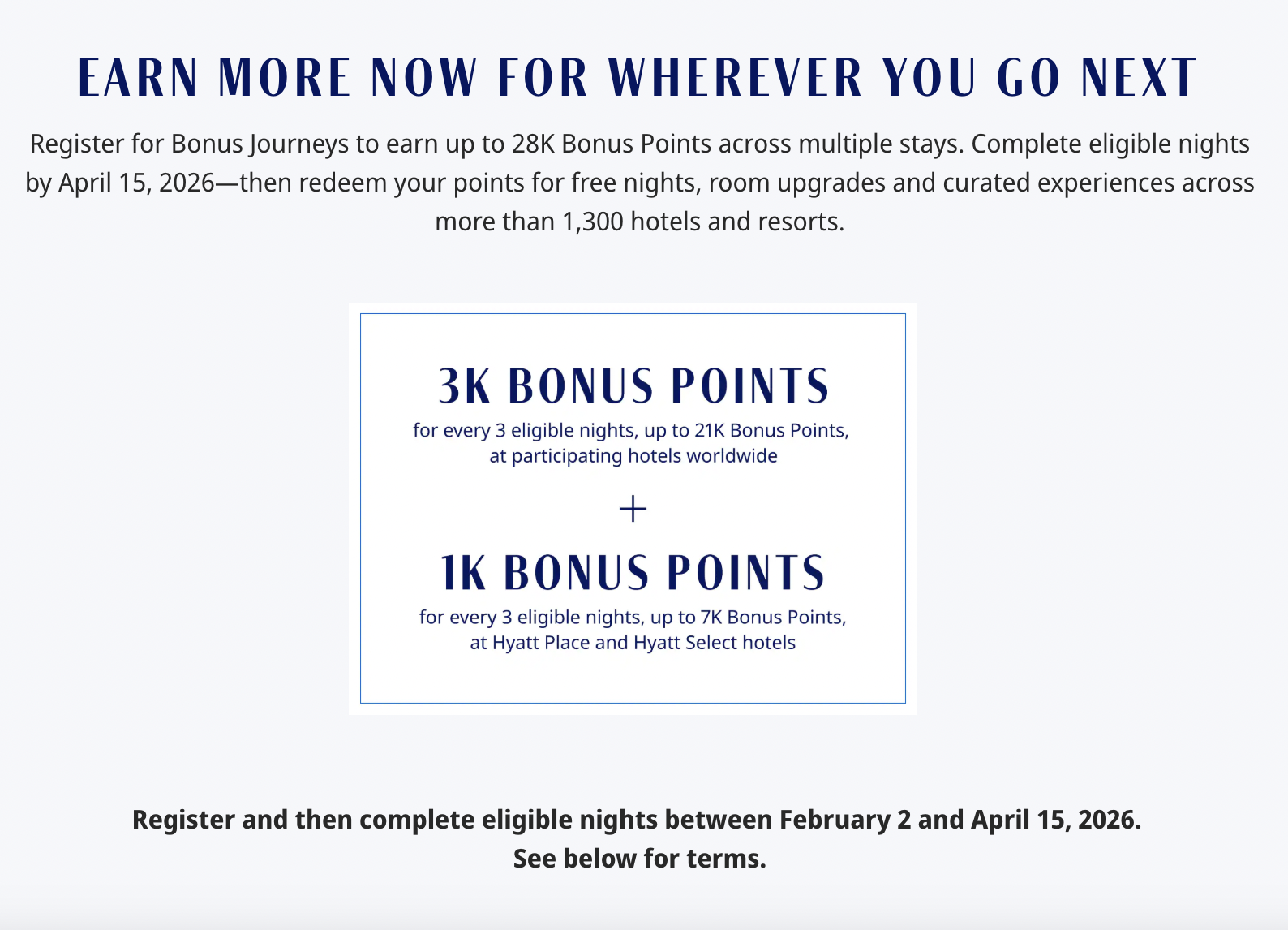 EARN MORE NOW FOR WHEREVER YOU GO NEXT

Register for Bonus Journeys to earn up to 28K Bonus Points across multiple stays. Complete eligible nights by April 15, 2026—then redeem your points for free nights, room upgrades and curated experiences across more than 1,300 hotels and resorts.

3K BONUS POINTS

for every 3 eligible nights, up to 21K Bonus Points, at participating hotels worldwide

+

1K BONUS POINTS

for every 3 eligible nights, up to 7K Bonus Points, at Hyatt Place and Hyatt Select hotels

Register and then complete eligible nights between February 2 and April 15, 2026.
See below for terms.